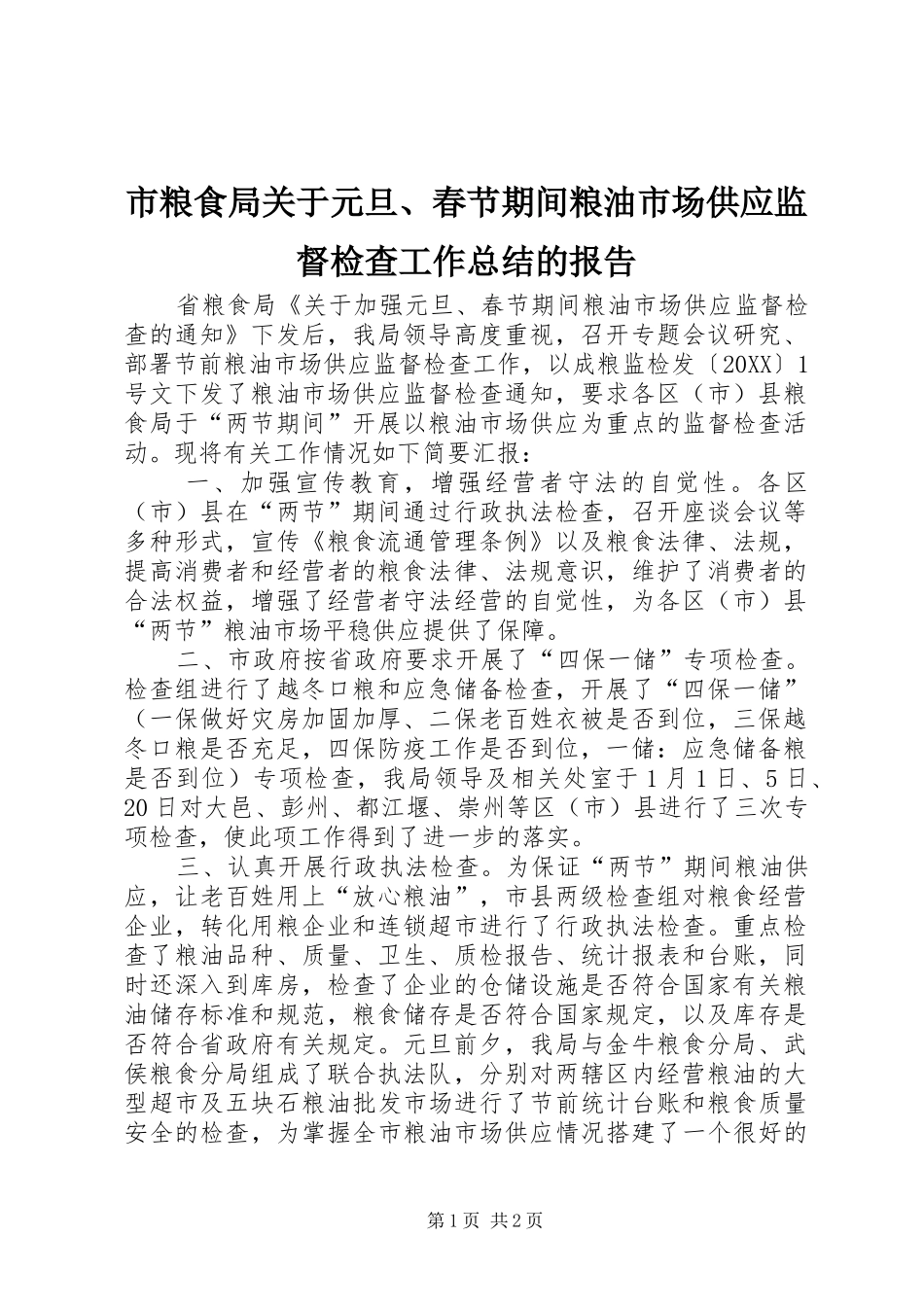 市粮食局关于元旦、春节期间粮油市场供应监督检查工作总结的报告

省粮食局《关于加强元旦、春节期间粮油市场供应监督检查的通知》下发后，我局领导高度重视，召开专题会议研究、部署节前粮油市场供应监督检查工作，以成粮监检发〔20XX〕1号文下发了粮油市场供应监督检查通知，要求各区（市）县粮食局于“两节期间”开展以粮油市场供应为重点的监督检查活动。现将有关工作情况如下简要汇报：

一、加强宣传教育，增强经营者守法的自觉性。各区（市）县在“两节”期间通过行政执法检查，召开座谈会议等多种形式，宣传《粮食流通管理条例》以及粮食法律、法规，提高消费者和经营者的粮食法律、法规意识，维护了消费者的合法权益，增强了经营者守法经营的自觉性，为各区（市）县“两节”粮油市场平稳供应提供了保障。

二、市政府按省政府要求开展了“四保一储”专项检查。检查组进行了越冬口粮和应急储备检查，开展了“四保一储”（一保做好灾房加固加厚、二保老百姓衣被是否到位，三保越冬口粮是否充足，四保防疫工作是否到位，一储：应急储备粮是否到位）专项检查，我局领导及相关处室于1月1日、5日、20日对大邑、彭州、都江堰、崇州等区（市）县进行了三次专项检查，使此项工作得到了进一步的落实。

三、认真开展行政执法检查。为保证“两节”期间粮油供应，让老百姓用上“放心粮油”，市县两级检查组对粮食经营企业，转化用粮企业和连锁超市进行了行政执法检查。重点检查了粮油品种、质量、卫生、质检报告、统计报表和台账，同时还深入到库房，检查了企业的仓储设施是否符合国家有关粮油储存标准和规范，粮食储存是否符合国家规定，以及库存是否符合省政府有关规定。元旦前夕，我局与金牛粮食分局、武侯粮食分局组成了联合执法队，分别对两辖区内经营粮油的大型超市及五块石粮油批发市场进行了节前统计台账和粮食质量安全的检查，为掌握全市粮油市场供应情况搭建了一个很好的

第1页 共2页